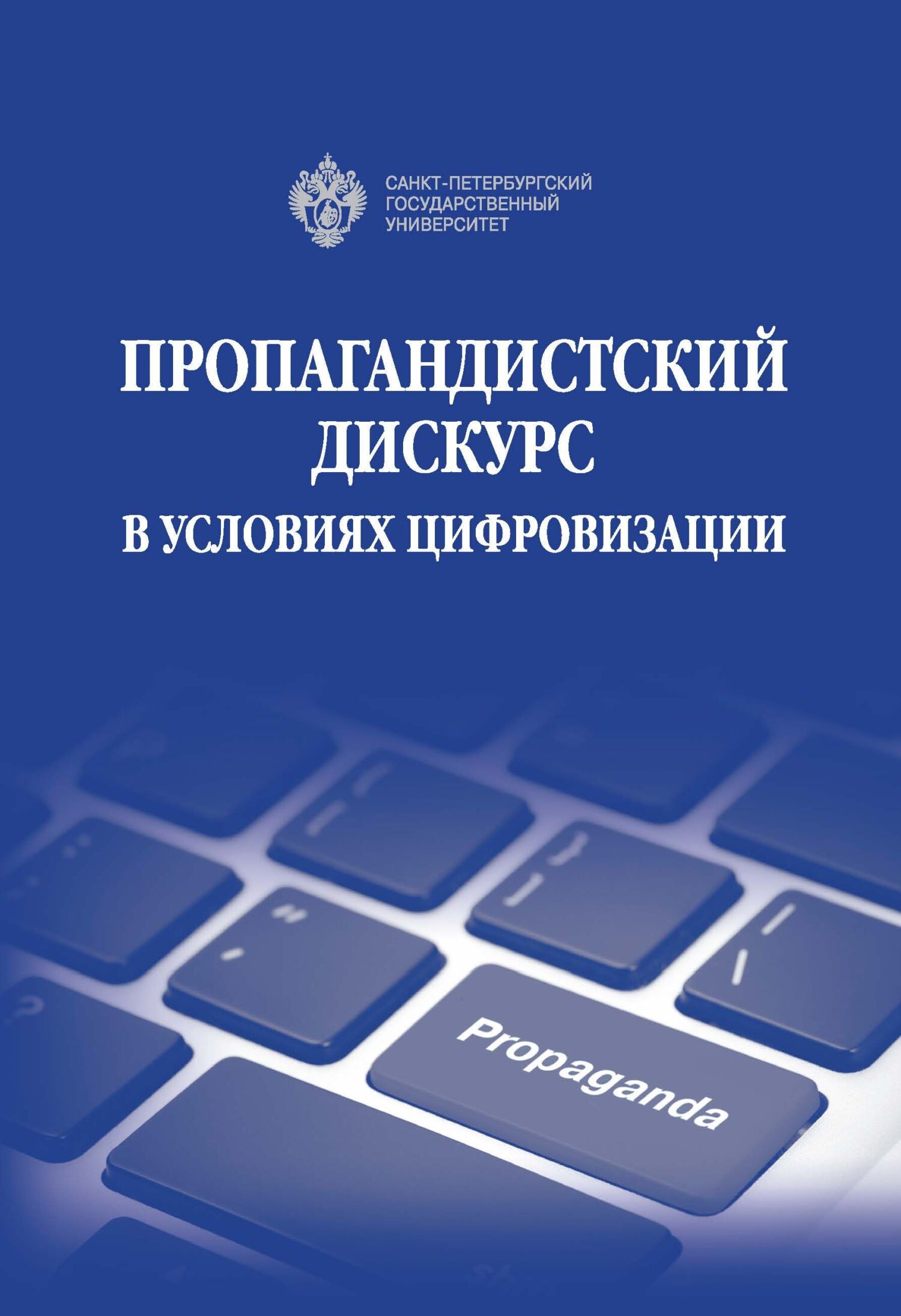 САНКТ-ПЕТЕРБУРГСКИЙ ГОСУДАРСТВЕННЫЙ УНИВЕРСИТЕТ

ПРОПАГАНДИСТСКИЙ ДИСКУРС
В УСЛОВИЯХ ЦИФРОВИЗАЦИИ

Propaganda